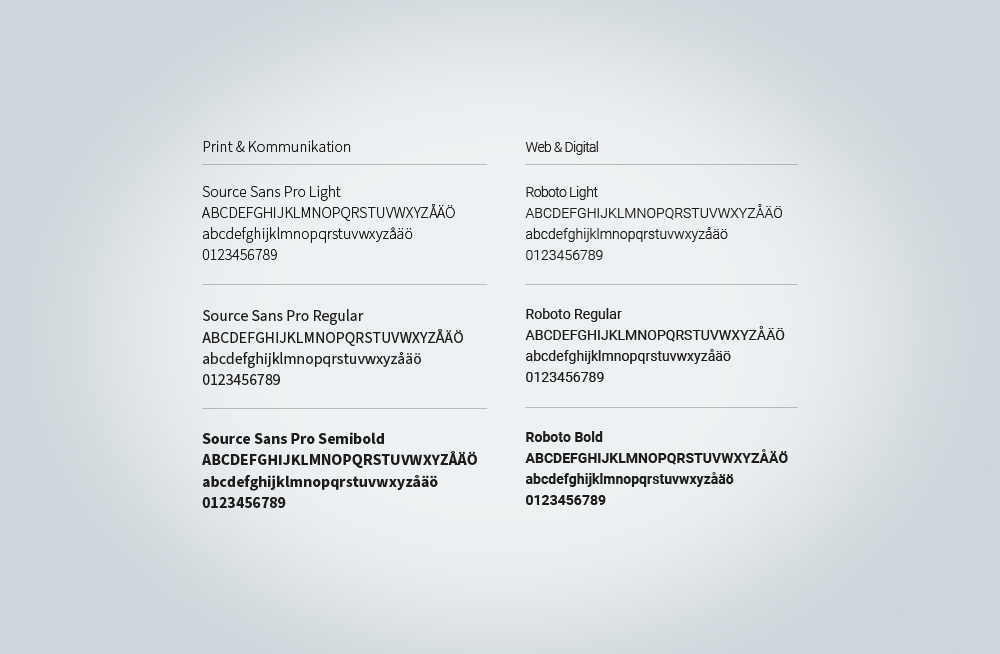 Print & Kommunikation

Source Sans Pro Light
ABCDEFGHIJKLMNOPQRSTUVWXYZÅÄÖ
abcdefghijklmnopqrstuvwxyzåäö
0123456789

Source Sans Pro Regular
ABCDEFGHIJKLMNOPQRSTUVWXYZÅÄÖ
abcdefghijklmnopqrstuvwxyzåäö
0123456789

Source Sans Pro Semibold
ABCDEFGHIJKLMNOPQRSTUVWXYZÅÄÖ
abcdefghijklmnopqrstuvwxyzåäö
0123456789

Web & Digital

Roboto Light
ABCDEFGHIJKLMNOPQRSTUVWXYZÅÄÖ
abcdefghijklmnopqrstuvwxyzåäö
0123456789

Roboto Regular
ABCDEFGHIJKLMNOPQRSTUVWXYZÅÄÖ
abcdefghijklmnopqrstuvwxyzåäö
0123456789

Roboto Bold
ABCDEFGHIJKLMNOPQRSTUVWXYZÅÄÖ
abcdefghijklmnopqrstuvwxyzåäö
0123456789